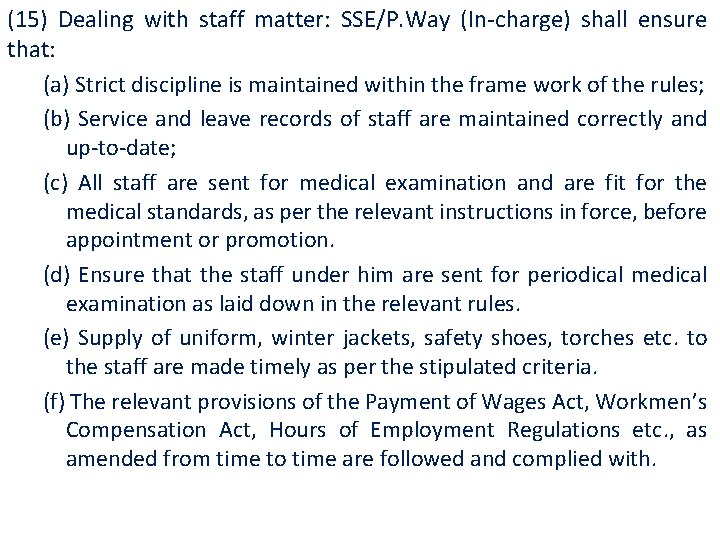 (15) Dealing with staff matter: SSE/P.Way (In-charge) shall ensure that:

(a) Strict discipline is maintained within the frame work of the rules;

(b) Service and leave records of staff are maintained correctly and up-to-date;

(c) All staff are sent for medical examination and are fit for the medical standards, as per the relevant instructions in force, before appointment or promotion.

(d) Ensure that the staff under him are sent for periodical medical examination as laid down in the relevant rules.

(e) Supply of uniform, winter jackets, safety shoes, torches etc. to the staff are made timely as per the stipulated criteria.

(f) The relevant provisions of the Payment of Wages Act, Workmen's Compensation Act, Hours of Employment Regulations etc., as amended from time to time are followed and complied with.